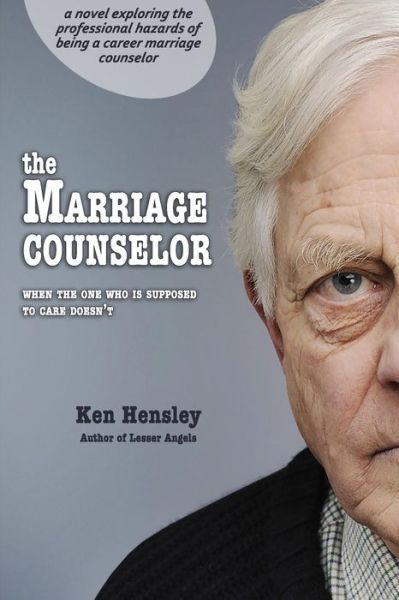 a novel exploring the professional hazards of being a career marriage counselor

the MARRIAGE COUNSELOR

WHEN THE ONE WHO IS SUPPOSED TO CARE DOESN'T

Ken Hensley
Author of Lesser Angels